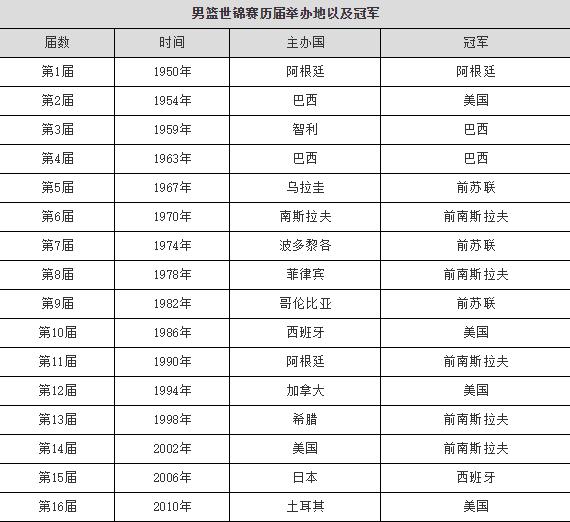 男篮世锦赛历届举办地以及冠军

| 届数 | 时间 | 主办国 | 冠军 |
|---|---|---|---|
| 第1届 | 1950年 | 阿根廷 | 阿根廷 |
| 第2届 | 1954年 | 巴西 | 美国 |
| 第3届 | 1959年 | 智利 | 巴西 |
| 第4届 | 1963年 | 巴西 | 巴西 |
| 第5届 | 1967年 | 乌拉圭 | 前苏联 |
| 第6届 | 1970年 | 南斯拉夫 | 前南斯拉夫 |
| 第7届 | 1974年 | 波多黎各 | 前苏联 |
| 第8届 | 1978年 | 菲律宾 | 前南斯拉夫 |
| 第9届 | 1982年 | 哥伦比亚 | 前苏联 |
| 第10届 | 1986年 | 西班牙 | 美国 |
| 第11届 | 1990年 | 阿根廷 | 前南斯拉夫 |
| 第12届 | 1994年 | 加拿大 | 美国 |
| 第13届 | 1998年 | 希腊 | 前南斯拉夫 |
| 第14届 | 2002年 | 美国 | 前南斯拉夫 |
| 第15届 | 2006年 | 日本 | 西班牙 |
| 第16届 | 2010年 | 土耳其 | 美国 |